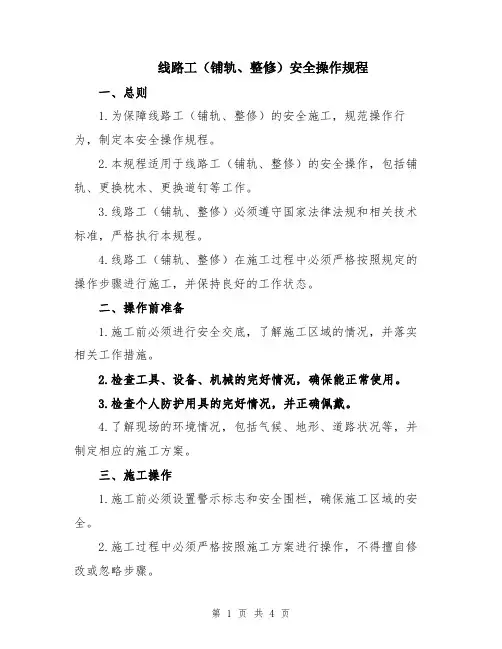 线路工（铺轨、整修）安全操作规程

一、总则

1.为保障线路工（铺轨、整修）的安全施工，规范操作行为，制定本安全操作规程。

2.本规程适用于线路工（铺轨、整修）的安全操作，包括铺轨、更换枕木、更换道钉等工作。

3.线路工（铺轨、整修）必须遵守国家法律法规和相关技术标准，严格执行本规程。

4.线路工（铺轨、整修）在施工过程中必须严格按照规定的操作步骤进行施工，并保持良好的工作状态。

二、操作前准备

1.施工前必须进行安全交底，了解施工区域的情况，并落实相关工作措施。

2.检查工具、设备、机械的完好情况，确保能正常使用。

3.检查个人防护用具的完好情况，并正确佩戴。

4.了解现场的环境情况，包括气候、地形、道路状况等，并制定相应的施工方案。

三、施工操作

1.施工前必须设置警示标志和安全围栏，确保施工区域的安全。

2.施工过程中必须严格按照施工方案进行操作，不得擅自修改或忽略步骤。

第 1 页 共 4 页